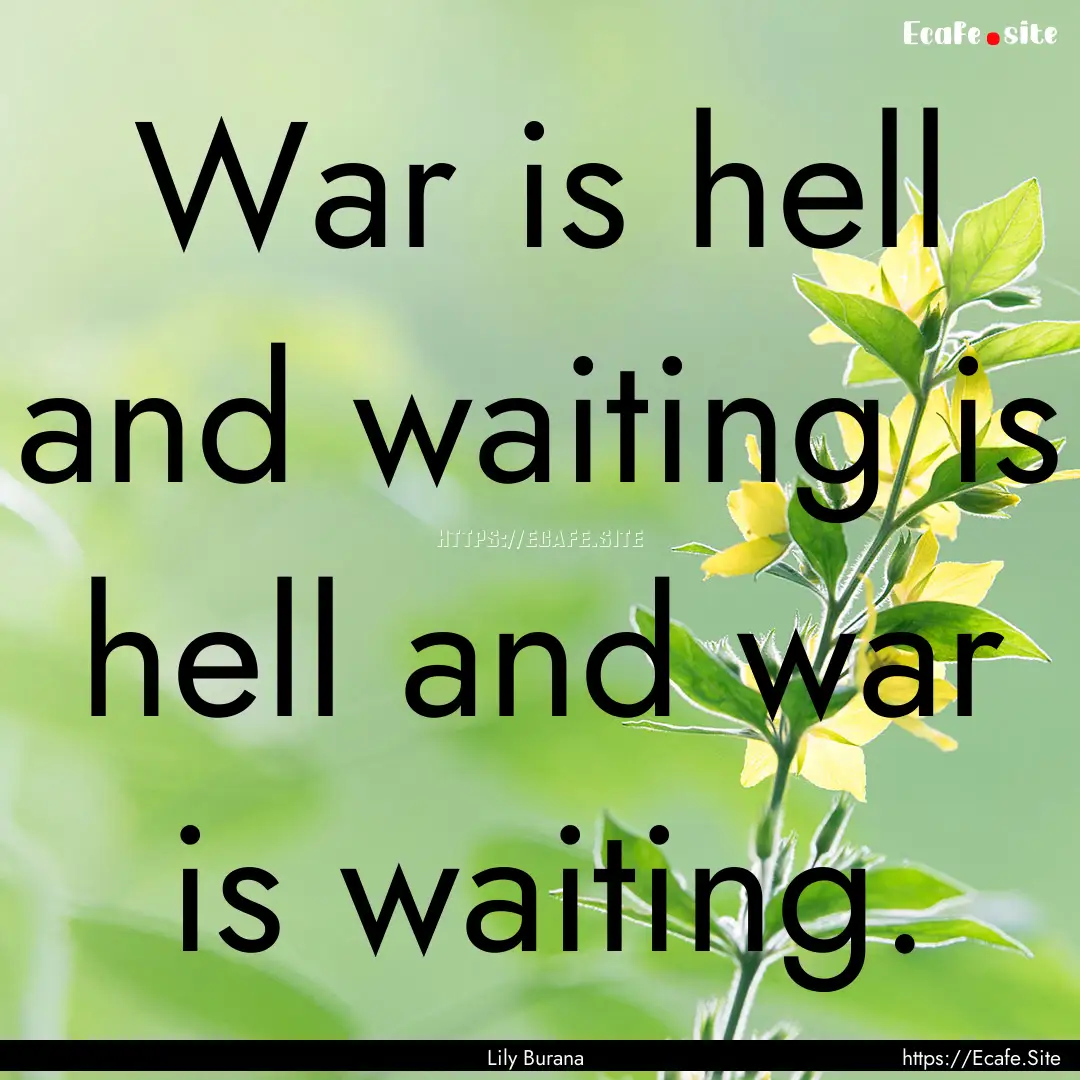 Ecafe.site

War is hell and waiting is hell and war is waiting.

HTTPS://ECAFE.SITE

Lily Burana

https://Ecafe.Site